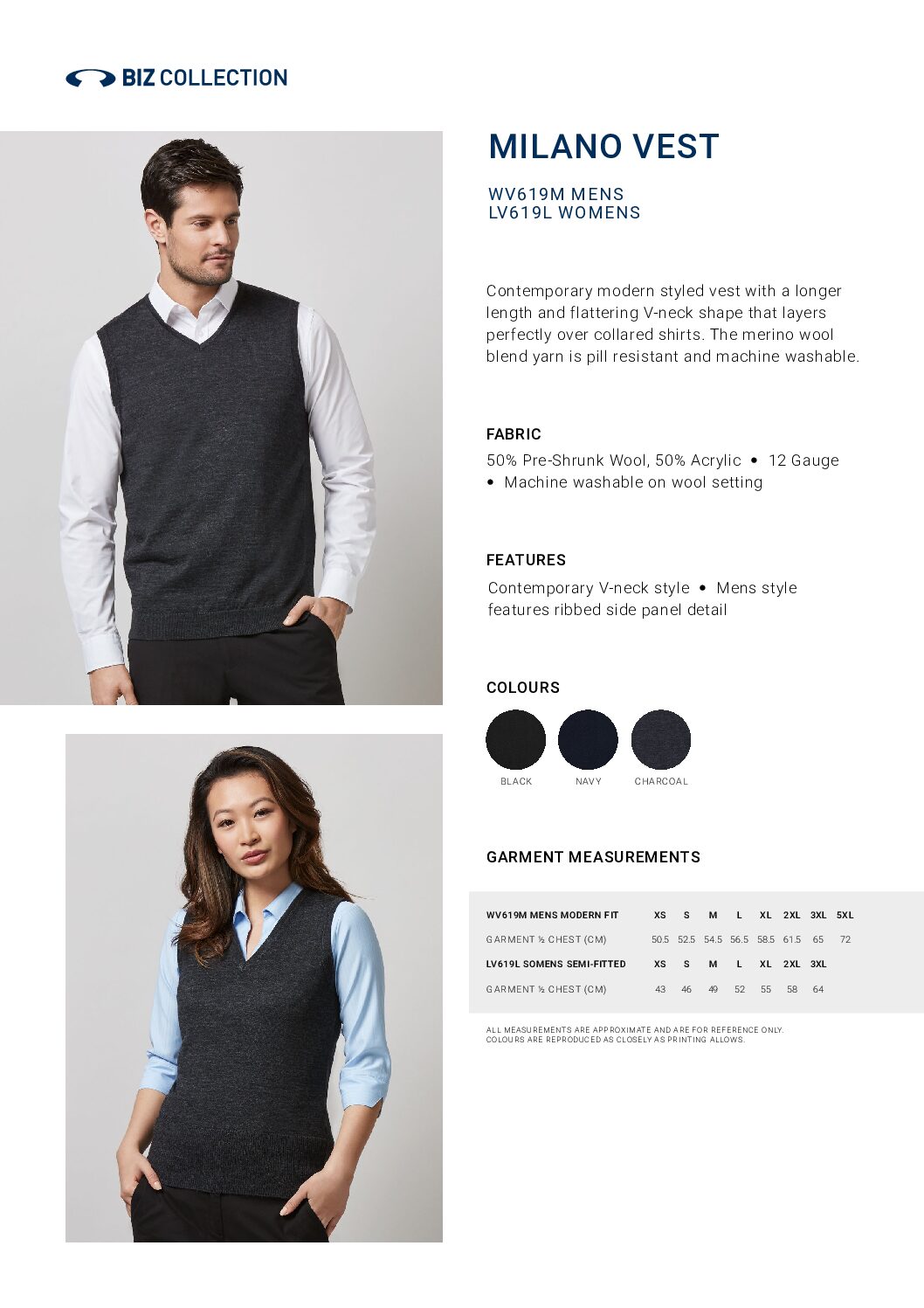 BIZ COLLECTION

MILANO VEST

WV619M MENS
LV619L WOMENS

Contemporary modern styled vest with a longer length and flattering V-neck shape that layers perfectly over collared shirts. The merino wool blend yarn is pill resistant and machine washable.

FABRIC

50% Pre-Shrunk Wool, 50% Acrylic • 12 Gauge • Machine washable on wool setting

FEATURES

Contemporary V-neck style • Mens style features ribbed side panel detail

COLOURS

BLACK
NAVY
CHARCOAL

GARMENT MEASUREMENTS

| WV619M MENS MODERN FIT | XS | S | M | L | XL | 2XL | 3XL | 5XL |
|---|---|---|---|---|---|---|---|---|
| GARMENT ½ CHEST (CM) | 50.5 | 52.5 | 54.5 | 56.5 | 58.5 | 61.5 | 65 | 72 |
| LV619L SOMENS SEMI-FITTED | XS | S | M | L | XL | 2XL | 3XL | |
| GARMENT ½ CHEST (CM) | 43 | 46 | 49 | 52 | 55 | 58 | 64 | |

ALL MEASUREMENTS ARE APPROXIMATE AND ARE FOR REFERENCE ONLY.
COLOURS ARE REPRODUCED AS CLOSELY AS PRINTING ALLOWS.